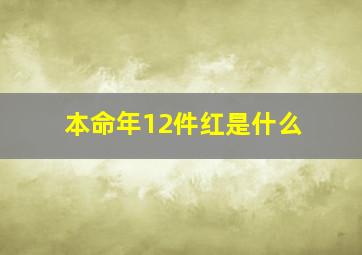 本命年12件红是什么